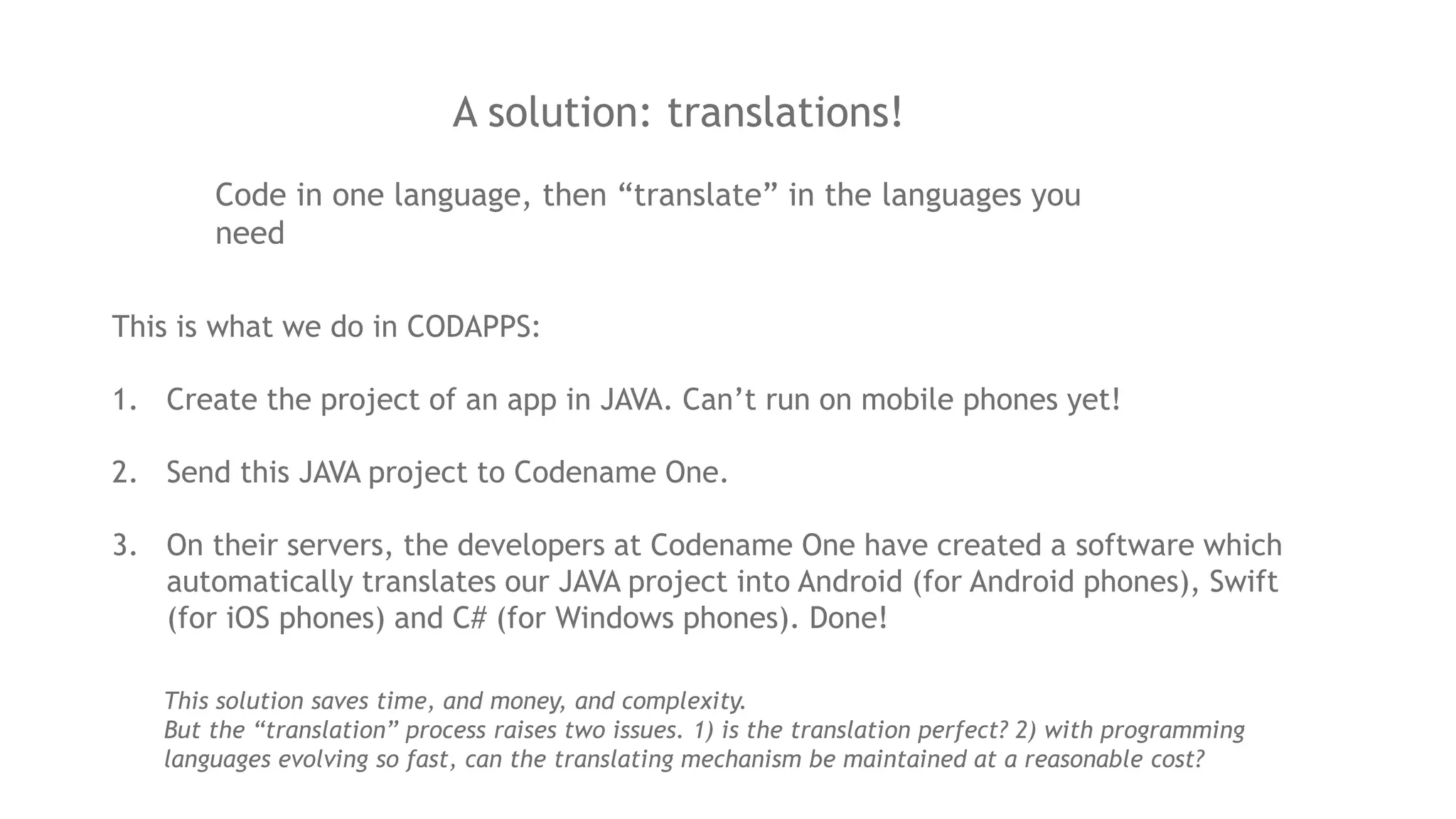 A solution: translations!

Code in one language, then "translate" in the languages you need

This is what we do in CODAPPS:

1. Create the project of an app in JAVA. Can't run on mobile phones yet!

2. Send this JAVA project to Codename One.

3. On their servers, the developers at Codename One have created a software which automatically translates our JAVA project into Android (for Android phones), Swift (for iOS phones) and C# (for Windows phones). Done!

This solution saves time, and money, and complexity.
But the "translation" process raises two issues. 1) is the translation perfect? 2) with programming languages evolving so fast, can the translating mechanism be maintained at a reasonable cost?